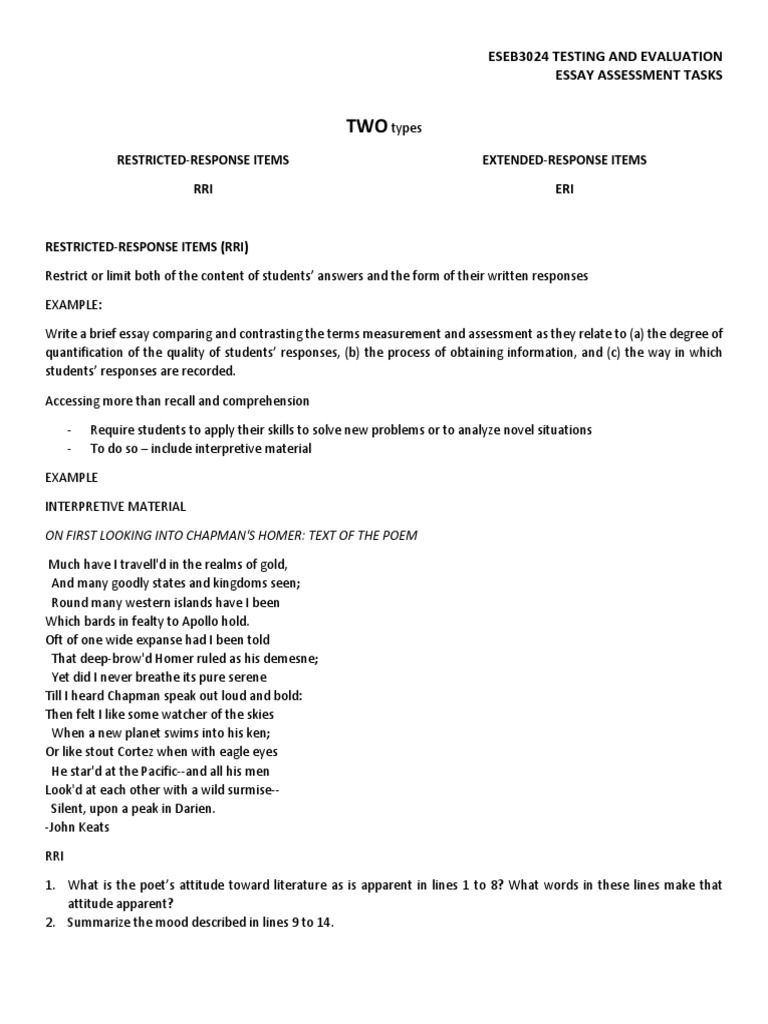 ESEB3024 TESTING AND EVALUATION
ESSAY ASSESSMENT TASKS

TWO types

RESTRICTED-RESPONSE ITEMS

RRI

EXTENDED-RESPONSE ITEMS

ERI

RESTRICTED-RESPONSE ITEMS (RRI)

Restrict or limit both of the content of students' answers and the form of their written responses

EXAMPLE:

Write a brief essay comparing and contrasting the terms measurement and assessment as they relate to (a) the degree of quantification of the quality of students' responses, (b) the process of obtaining information, and (c) the way in which students' responses are recorded.

Accessing more than recall and comprehension

- Require students to apply their skills to solve new problems or to analyze novel situations
- To do so – include interpretive material

EXAMPLE

INTERPRETIVE MATERIAL

ON FIRST LOOKING INTO CHAPMAN'S HOMER: TEXT OF THE POEM

Much have I travell'd in the realms of gold,
And many goodly states and kingdoms seen;
Round many western islands have I been
Which bards in fealty to Apollo hold.
Oft of one wide expanse had I been told
That deep-brow'd Homer ruled as his demesne;
Yet did I never breathe its pure serene
Till I heard Chapman speak out loud and bold:
Then felt I like some watcher of the skies
When a new planet swims into his ken;
Or like stout Cortez when with eagle eyes
He star'd at the Pacific--and all his men
Look'd at each other with a wild surmise--
Silent, upon a peak in Darien.
-John Keats

RRI

1. What is the poet's attitude toward literature as is apparent in lines 1 to 8? What words in these lines make that attitude apparent?
2. Summarize the mood described in lines 9 to 14.